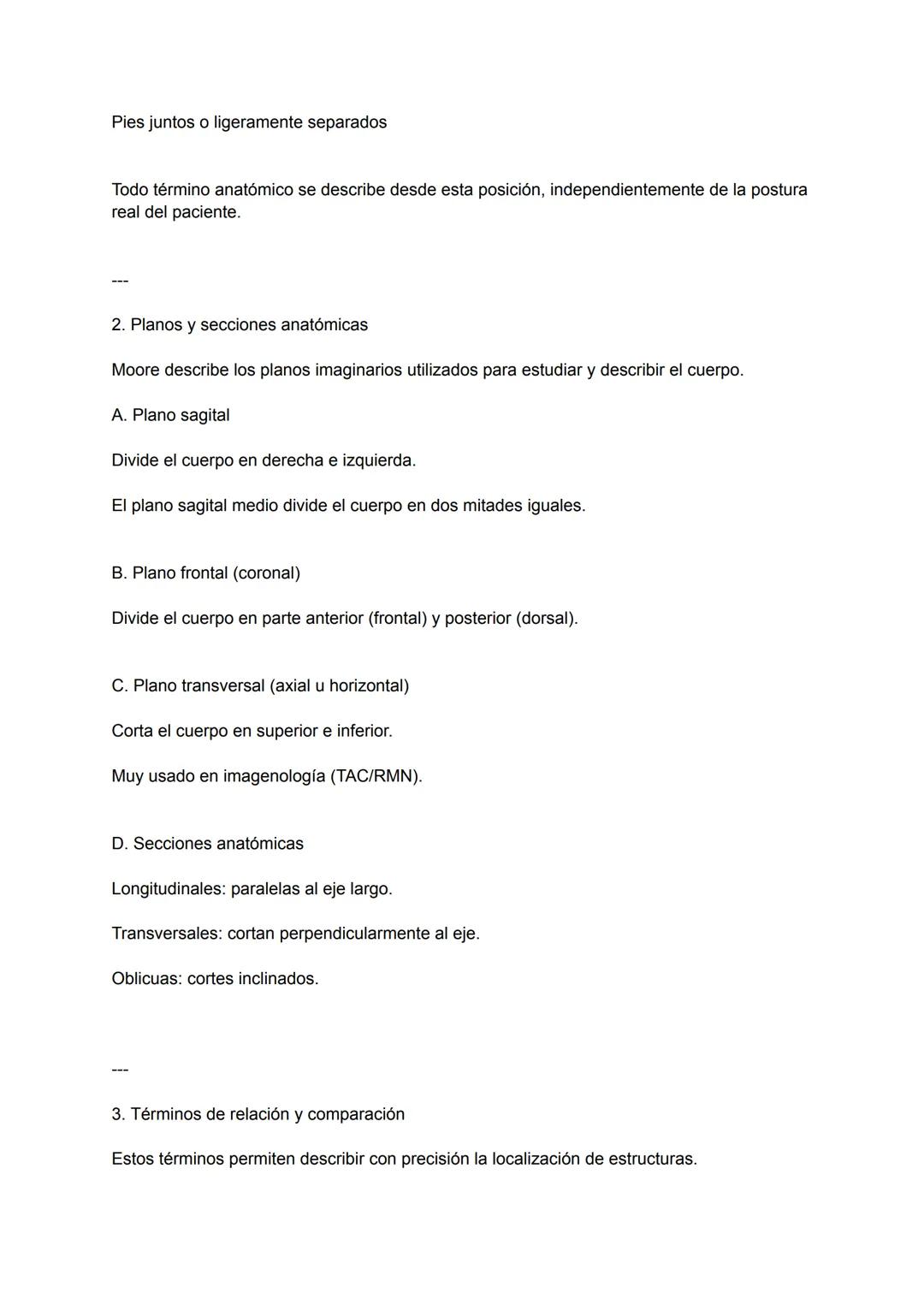 Pies juntos o ligeramente separados

Todo término anatómico se describe desde esta posición, independientemente de la postura real del paciente.

---

2. Planos y secciones anatómicas

Moore describe los planos imaginarios utilizados para estudiar y describir el cuerpo.

A. Plano sagital

Divide el cuerpo en derecha e izquierda.

El plano sagital medio divide el cuerpo en dos mitades iguales.

B. Plano frontal (coronal)

Divide el cuerpo en parte anterior (frontal) y posterior (dorsal).

C. Plano transversal (axial u horizontal)

Corta el cuerpo en superior e inferior.

Muy usado en imagenología (TAC/RMN).

D. Secciones anatómicas

Longitudinales: paralelas al eje largo.

Transversales: cortan perpendicularmente al eje.

Oblicuas: cortes inclinados.

---

3. Términos de relación y comparación

Estos términos permiten describir con precisión la localización de estructuras.